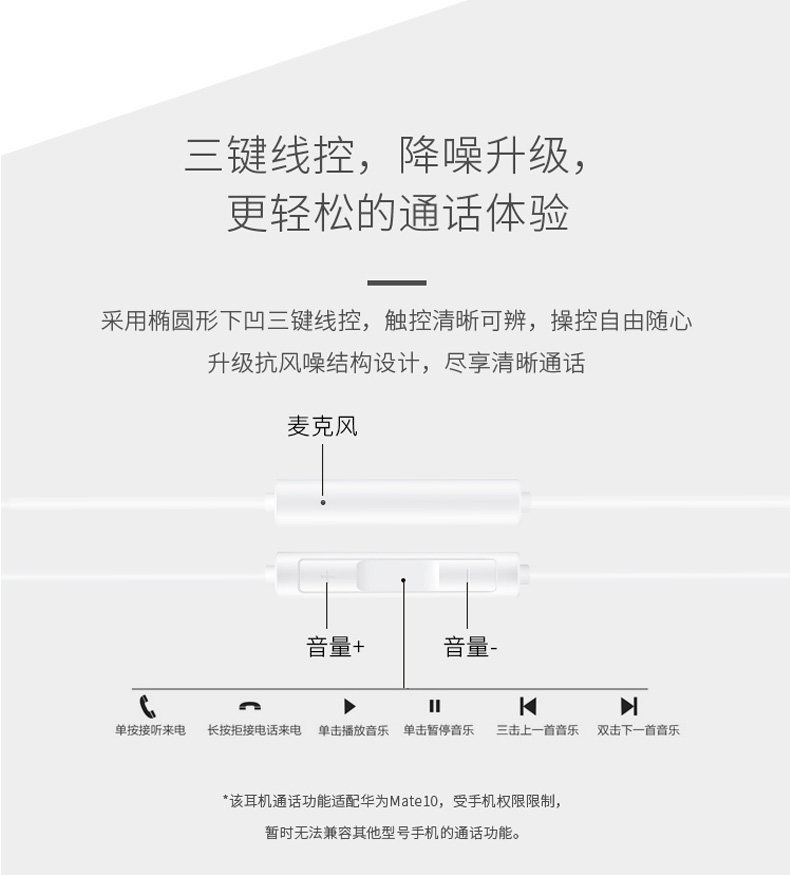 三键线控，降噪升级，
更轻松的通话体验

采用椭圆形下凹三键线控，触控清晰可辨，操控自由随心
升级抗风噪结构设计，尽享清晰通话

麦克风

音量+

音量-

单按接听来电　长按拒接电话来电　单击播放音乐　单击暂停音乐　三击上一首音乐　双击下一首音乐

*该耳机通话功能适配华为Mate10，受手机权限限制，
暂时无法兼容其他型号手机的通话功能。